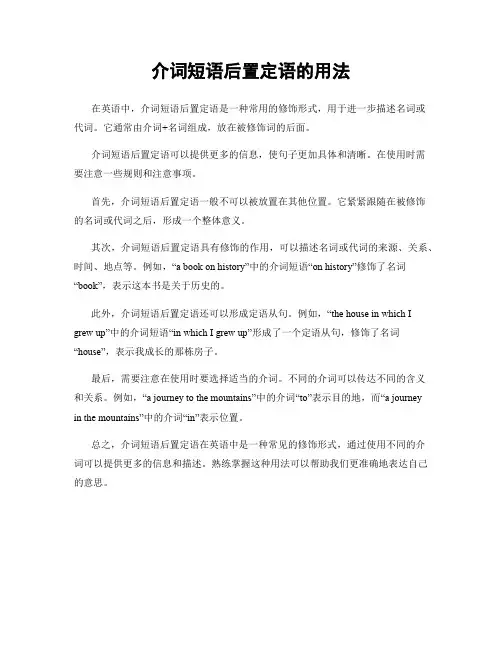 介词短语后置定语的用法

在英语中，介词短语后置定语是一种常用的修饰形式，用于进一步描述名词或代词。它通常由介词+名词组成，放在被修饰词的后面。

介词短语后置定语可以提供更多的信息，使句子更加具体和清晰。在使用时需要注意一些规则和注意事项。

首先，介词短语后置定语一般不可以被放置在其他位置。它紧紧跟随在被修饰的名词或代词之后，形成一个整体意义。

其次，介词短语后置定语具有修饰的作用，可以描述名词或代词的来源、关系、时间、地点等。例如，“a book on history”中的介词短语“on history”修饰了名词“book”，表示这本书是关于历史的。

此外，介词短语后置定语还可以形成定语从句。例如，“the house in which I grew up”中的介词短语“in which I grew up”形成了一个定语从句，修饰了名词“house”，表示我成长的那栋房子。

最后，需要注意在使用时要选择适当的介词。不同的介词可以传达不同的含义和关系。例如，“a journey to the mountains”中的介词“to”表示目的地，而“a journey in the mountains”中的介词“in”表示位置。

总之，介词短语后置定语在英语中是一种常见的修饰形式，通过使用不同的介词可以提供更多的信息和描述。熟练掌握这种用法可以帮助我们更准确地表达自己的意思。